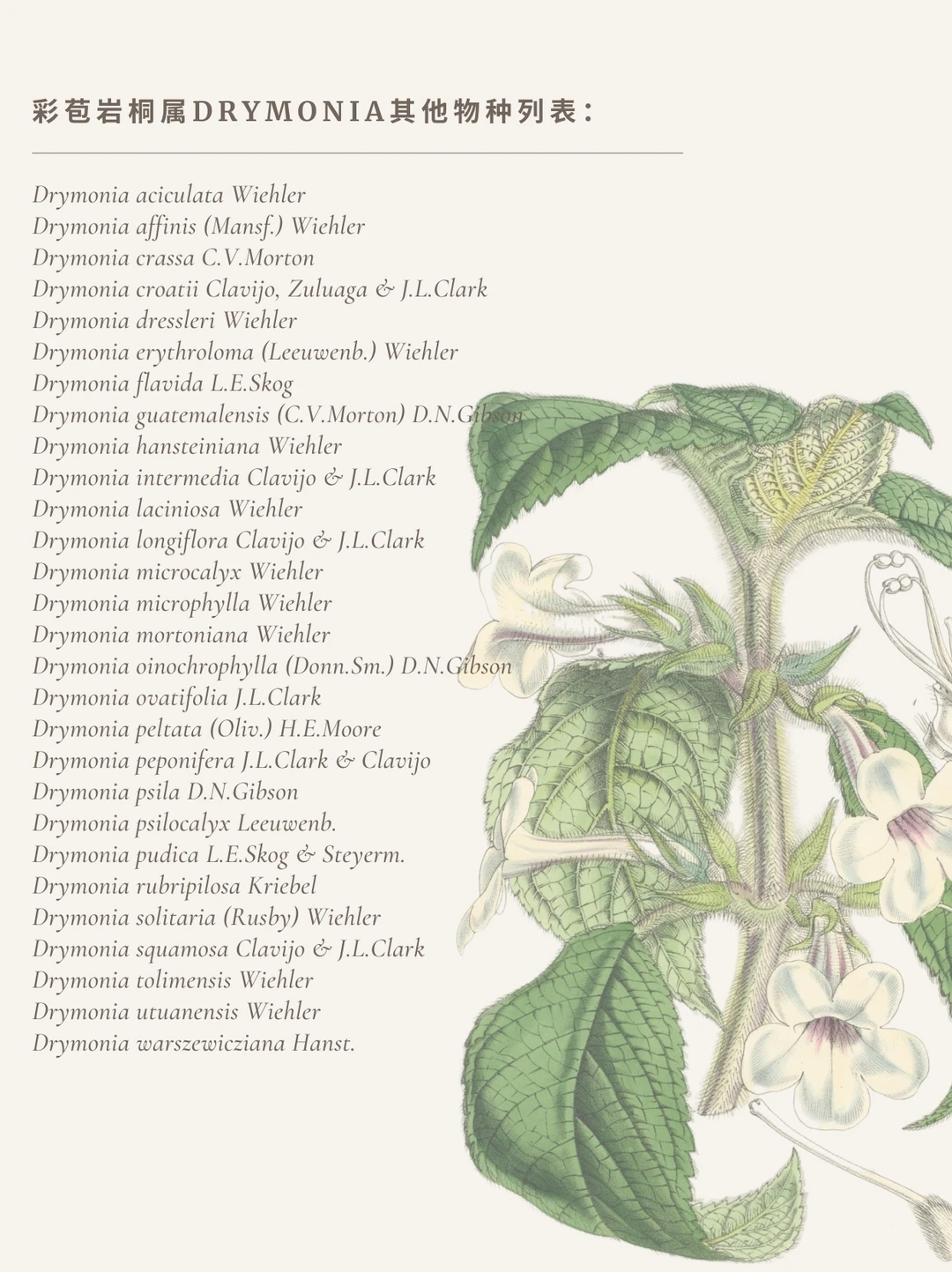 彩苞岩桐属DRYMONIA其他物种列表：

Drymonia aciculata Wiehler
Drymonia affinis (Mansf.) Wiehler
Drymonia crassa C.V.Morton
Drymonia croatii Clavijo, Zuluaga & J.L.Clark
Drymonia dressleri Wiehler
Drymonia erythroloma (Leeuwenb.) Wiehler
Drymonia flavida L.E.Skog
Drymonia guatemalensis (C.V.Morton) D.N.Gibson
Drymonia hansteiniana Wiehler
Drymonia intermedia Clavijo & J.L.Clark
Drymonia laciniosa Wiehler
Drymonia longiflora Clavijo & J.L.Clark
Drymonia microcalyx Wiehler
Drymonia microphylla Wiehler
Drymonia mortoniana Wiehler
Drymonia oinochrophylla (Donn.Sm.) D.N.Gibson
Drymonia ovatifolia J.L.Clark
Drymonia peltata (Oliv.) H.E.Moore
Drymonia peponifera J.L.Clark & Clavijo
Drymonia psila D.N.Gibson
Drymonia psilocalyx Leeuwenb.
Drymonia pudica L.E.Skog & Steyerm.
Drymonia rubripilosa Kriebel
Drymonia solitaria (Rusby) Wiehler
Drymonia squamosa Clavijo & J.L.Clark
Drymonia tolimensis Wiehler
Drymonia utuanensis Wiehler
Drymonia warszewicziana Hanst.